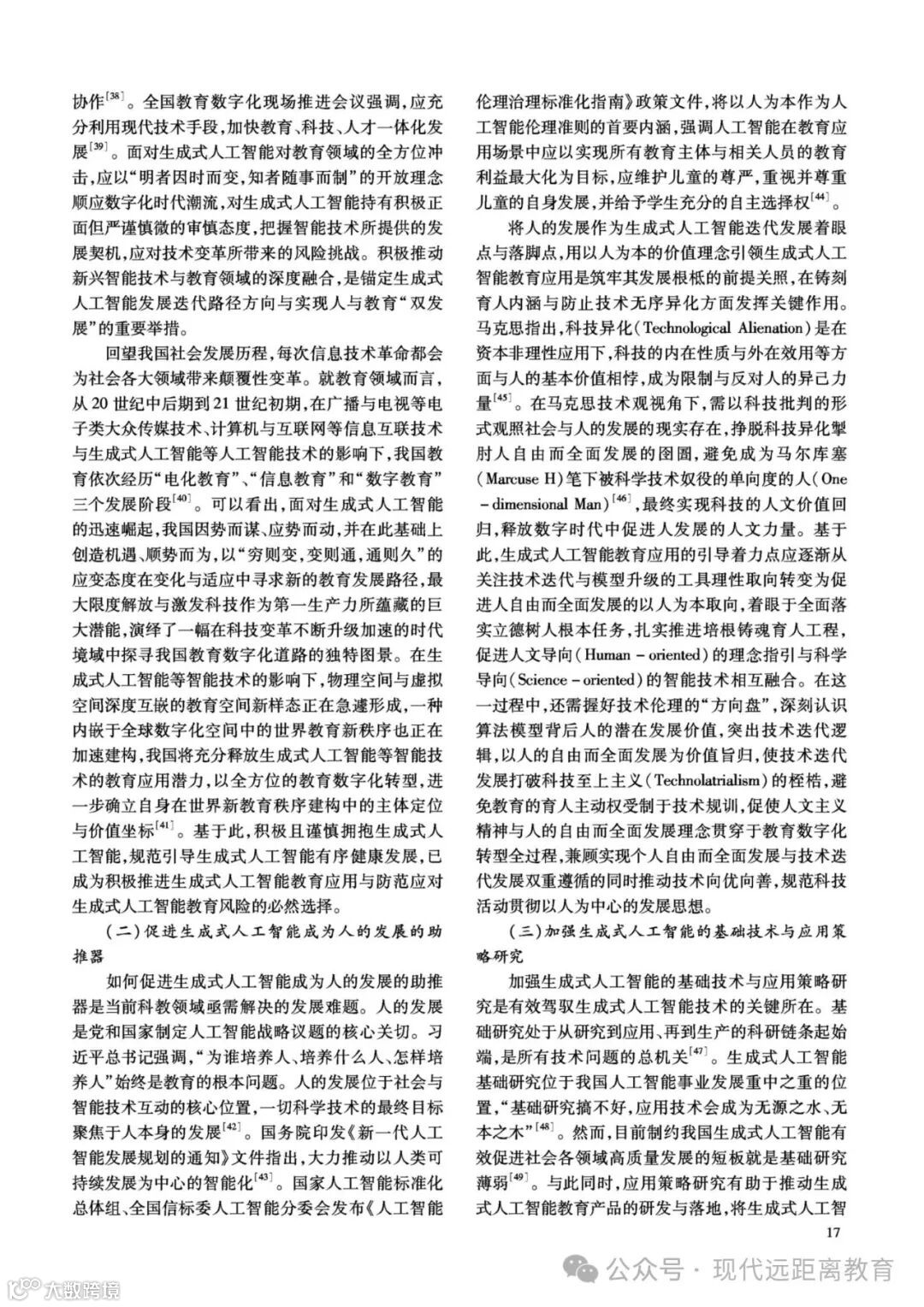 协作$^{[38]}$。全国教育数字化现场推进会议强调，应充分利用现代技术手段，加快教育、科技、人才一体化发展$^{[39]}$。面对生成式人工智能对教育领域的全方位冲击，应以“明者因时而变，知者随事而制”的开放理念顺应数字化时代潮流，对生成式人工智能持有积极正面但严谨慎微的审慎态度，把握智能技术所提供的发展契机，应对技术变革所带来的风险挑战。积极推动新兴智能技术与教育领域的深度融合，是锚定生成式人工智能发展迭代路径方向与实现人与教育“双发展”的重要举措。

回望我国社会发展历程，每次信息技术革命都会为社会各大领域带来颠覆性变革。就教育领域而言，从20世纪中后期到21世纪初期，在广播与电视等电子类大众传媒技术、计算机与互联网等信息互联技术与生成式人工智能等人工智能技术的影响下，我国教育依次经历“电化教育”、“信息教育”和“数字教育”三个发展阶段$^{[40]}$。可以看出，面对生成式人工智能的迅速崛起，我国因势而谋、应势而动，并在此基础上创造机遇、顺势而为，以“穷则变，变则通，通则久”的应变态度在变化与适应中寻求新的教育发展路径，最大限度解放与激发科技作为第一生产力所蕴藏的巨大潜能，演绎了一幅在科技变革不断升级加速的时代境域中探寻我国教育数字化道路的独特图景。在生成式人工智能等智能技术的影响下，物理空间与虚拟空间深度互嵌的教育空间新样态正在急遽形成，一种内嵌于全球数字化空间中的世界教育新秩序也正在加速建构，我国将充分释放生成式人工智能等智能技术的教育应用潜力，以全方位的教育数字化转型，进一步确立自身在世界新教育秩序建构中的主体定位与价值坐标$^{[41]}$。基于此，积极且谨慎拥抱生成式人工智能，规范引导生成式人工智能有序健康发展，已成为积极推进生成式人工智能教育应用与防范应对生成式人工智能教育风险的必然选择。

（二）促进生成式人工智能成为人的发展的助推器

如何促进生成式人工智能成为人的发展的助推器是当前科教领域亟需解决的发展难题。人的发展是党和国家制定人工智能战略议题的核心关切。习近平总书记强调，“为谁培养人、培养什么人、怎样培养人”始终是教育的根本问题。人的发展位于社会与智能技术互动的核心位置，一切科学技术的最终目标聚焦于人本身的发展$^{[42]}$。国务院印发《新一代人工智能发展规划的通知》文件指出，大力推动以人类可持续发展为中心的智能化$^{[43]}$。国家人工智能标准化总体组、全国信标委人工智能分委会发布《人工智能伦理治理标准化指南》政策文件，将以人为本作为人工智能伦理准则的首要内涵，强调人工智能在教育应用场景中应以实现所有教育主体与相关人员的教育利益最大化为目标，应维护儿童的尊严，重视并尊重儿童的自身发展，并给予学生充分的自主选择权$^{[44]}$。

将人的发展作为生成式人工智能迭代发展着眼点与落脚点，用以人为本的价值理念引领生成式人工智能教育应用是筑牢其发展根柢的前提关照，在铸刻育人内涵与防止技术无序异化方面发挥关键作用。马克思指出，科技异化（Technological Alienation）是在资本非理性应用下，科技的内在性质与外在效用等方面与人的基本价值相悖，成为限制与反对人的异己力量$^{[45]}$。在马克思技术观视角下，需以科技批判的形式观照社会与人的发展的现实存在，挣脱科技异化掣肘人自由而全面发展的囹圄，避免成为马尔库塞（Marcuse H）笔下被科学技术奴役的单向度的人（One－dimensional Man）$^{[46]}$，最终实现科技的人文价值回归，释放数字时代中促进人发展的人文力量。基于此，生成式人工智能教育应用的引导着力点应逐渐从关注技术迭代与模型升级的工具理性取向转变为促进人自由而全面发展的以人为本取向，着眼于全面落实立德树人根本任务，扎实推进培根铸魂育人工程，促进人文导向（Human－oriented）的理念指引与科学导向（Science－oriented）的智能技术相互融合。在这一过程中，还需握好技术伦理的“方向盘”，深刻认识算法模型背后人的潜在发展价值，突出技术迭代逻辑，以人的自由而全面发展为价值旨归，使技术迭代发展打破科技至上主义（Technolatrialism）的桎梏，避免教育的育人主动权受制于技术规训，促使人文主义精神与人的自由而全面发展理念贯穿于教育数字化转型全过程，兼顾实现个人自由而全面发展与技术迭代发展双重遵循的同时推动技术向优向善，规范科技活动贯彻以人为中心的发展思想。

（三）加强生成式人工智能的基础技术与应用策略研究

加强生成式人工智能的基础技术与应用策略研究是有效驾驭生成式人工智能技术的关键所在。基础研究处于从研究到应用、再到生产的科研链条起始端，是所有技术问题的总机关$^{[47]}$。生成式人工智能基础研究位于我国人工智能事业发展重中之重的位置，“基础研究搞不好，应用技术会成为无源之水、无本之木”$^{[48]}$。然而，目前制约我国生成式人工智能有效促进社会各领域高质量发展的短板就是基础研究薄弱$^{[49]}$。与此同时，应用策略研究有助于推动生成式人工智能教育产品的研发与落地，将生成式人工智

17

公众号 · 现代远距离教育

大数跨境